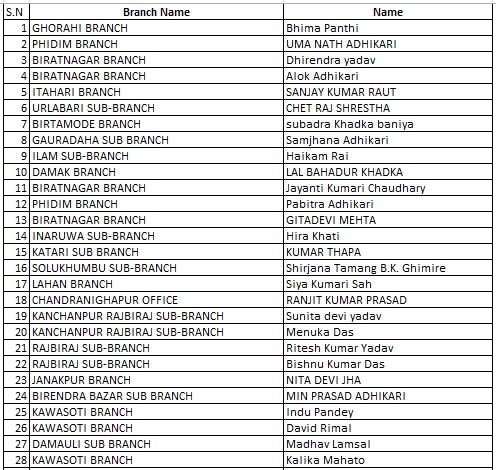 | S.N | Branch Name | Name |
|---|---|---|
| 1 | GHORAHI BRANCH | Bhima Panthi |
| 2 | PHIDIM BRANCH | UMA NATH ADHIKARI |
| 3 | BIRATNAGAR BRANCH | Dhirendra yadav |
| 4 | BIRATNAGAR BRANCH | Alok Adhikari |
| 5 | ITAHARI BRANCH | SANJAY KUMAR RAUT |
| 6 | URLABARI SUB-BRANCH | CHET RAJ SHRESTHA |
| 7 | BIRTAMODE BRANCH | subadra Khadka baniya |
| 8 | GAURADAHA SUB BRANCH | Samjhana Adhikari |
| 9 | ILAM SUB-BRANCH | Haikam Rai |
| 10 | DAMAK BRANCH | LAL BAHADUR KHADKA |
| 11 | BIRATNAGAR BRANCH | Jayanti Kumari Chaudhary |
| 12 | PHIDIM BRANCH | Pabitra Adhikari |
| 13 | BIRATNAGAR BRANCH | GITADEVI MEHTA |
| 14 | INARUWA SUB-BRANCH | Hira Khati |
| 15 | KATARI SUB BRANCH | KUMAR THAPA |
| 16 | SOLUKHUMBU SUB-BRANCH | Shirjana Tamang B.K. Ghimire |
| 17 | LAHAN BRANCH | Siya Kumari Sah |
| 18 | CHANDRANIGHAPUR OFFICE | RANJIT KUMAR PRASAD |
| 19 | KANCHANPUR RAJBIRAJ SUB-BRANCH | Sunita devi yadav |
| 20 | KANCHANPUR RAJBIRAJ SUB-BRANCH | Menuka Das |
| 21 | RAJBIRAJ SUB-BRANCH | Ritesh Kumar Yadav |
| 22 | RAJBIRAJ SUB-BRANCH | Bishnu Kumar Das |
| 23 | JANAKPUR BRANCH | NITA DEVI JHA |
| 24 | BIRENDRA BAZAR SUB BRANCH | MIN PRASAD ADHIKARI |
| 25 | KAWASOTI BRANCH | Indu Pandey |
| 26 | KAWASOTI BRANCH | David Rimal |
| 27 | DAMAULI SUB BRANCH | Madhav Lamsal |
| 28 | KAWASOTI BRANCH | Kalika Mahato |